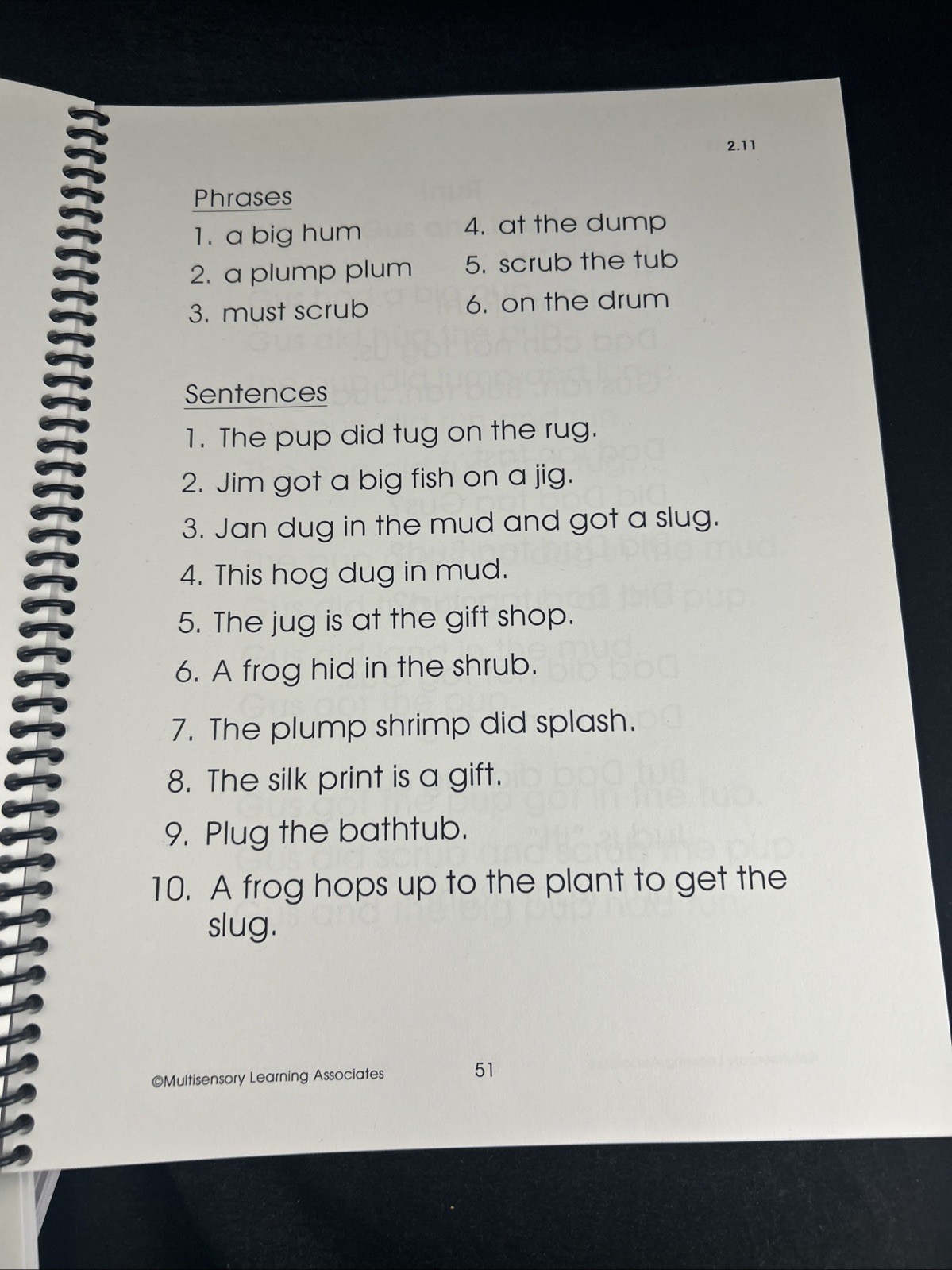 2.11

Phrases

1. a big hum
2. a plump plum
3. must scrub
4. at the dump
5. scrub the tub
6. on the drum

Sentences

1. The pup did tug on the rug.
2. Jim got a big fish on a jig.
3. Jan dug in the mud and got a slug.
4. This hog dug in mud.
5. The jug is at the gift shop.
6. A frog hid in the shrub.
7. The plump shrimp did splash.
8. The silk print is a gift.
9. Plug the bathtub.
10. A frog hops up to the plant to get the slug.

©Multisensory Learning Associates 51